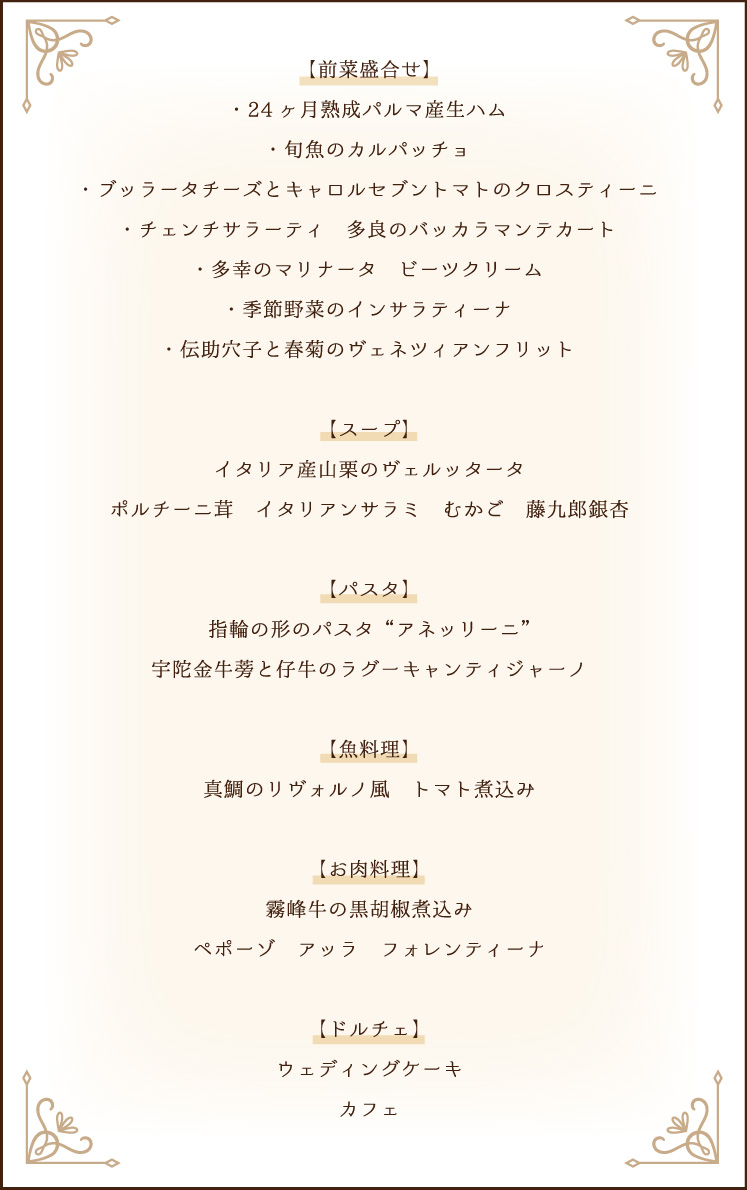 【前菜盛合せ】

・24ヶ月熟成パルマ産生ハム

・旬魚のカルパッチョ

・ブッラータチーズとキャロルセブントマトのクロスティーニ

・チェンチサラーティ　多良のバッカラマンテカート

・多幸のマリナータ　ビーツクリーム

・季節野菜のインサラティーナ

・伝助穴子と春菊のヴェネツィアンフリット

【スープ】

イタリア産山栗のヴェルッタータ

ポルチーニ茸　イタリアンサラミ　むかご　藤九郎銀杏

【パスタ】

指輪の形のパスタ“アネッリーニ”

宇陀金牛蒡と仔牛のラグーキャンティジャーノ

【魚料理】

真鯛のリヴォルノ風　トマト煮込み

【お肉料理】

霧峰牛の黒胡椒煮込み

ペポーゾ　アッラ　フォレンティーナ

【ドルチェ】

ウェディングケーキ

カフェ